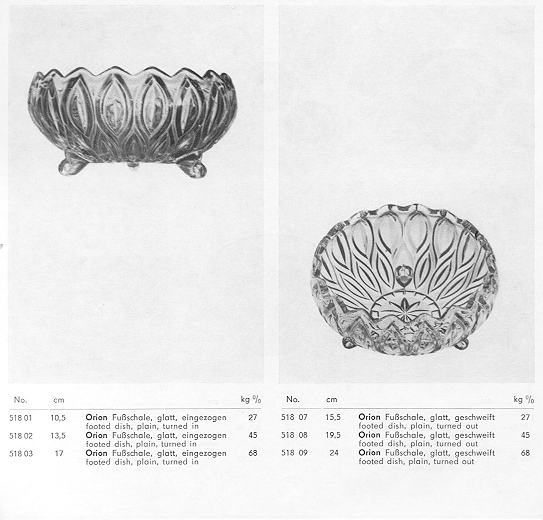 | No. | cm |  | kg % |
|---|---|---|---|
| 518 01 | 10,5 | Orion Fußschale, glatt, eingezogen footed dish, plain, turned in | 27 |
| 518 02 | 13,5 | Orion Fußschale, glatt, eingezogen footed dish, plain, turned in | 45 |
| 518 03 | 17 | Orion Fußschale, glatt, eingezogen footed dish, plain, turned in | 68 |

| No. | cm |  | kg % |
|---|---|---|---|
| 518 07 | 15,5 | Orion Fußschale, glatt, geschweift footed dish, plain, turned out | 27 |
| 518 08 | 19,5 | Orion Fußschale, glatt, geschweift footed dish, plain, turned out | 45 |
| 518 09 | 24 | Orion Fußschale, glatt, geschweift footed dish, plain, turned out | 68 |